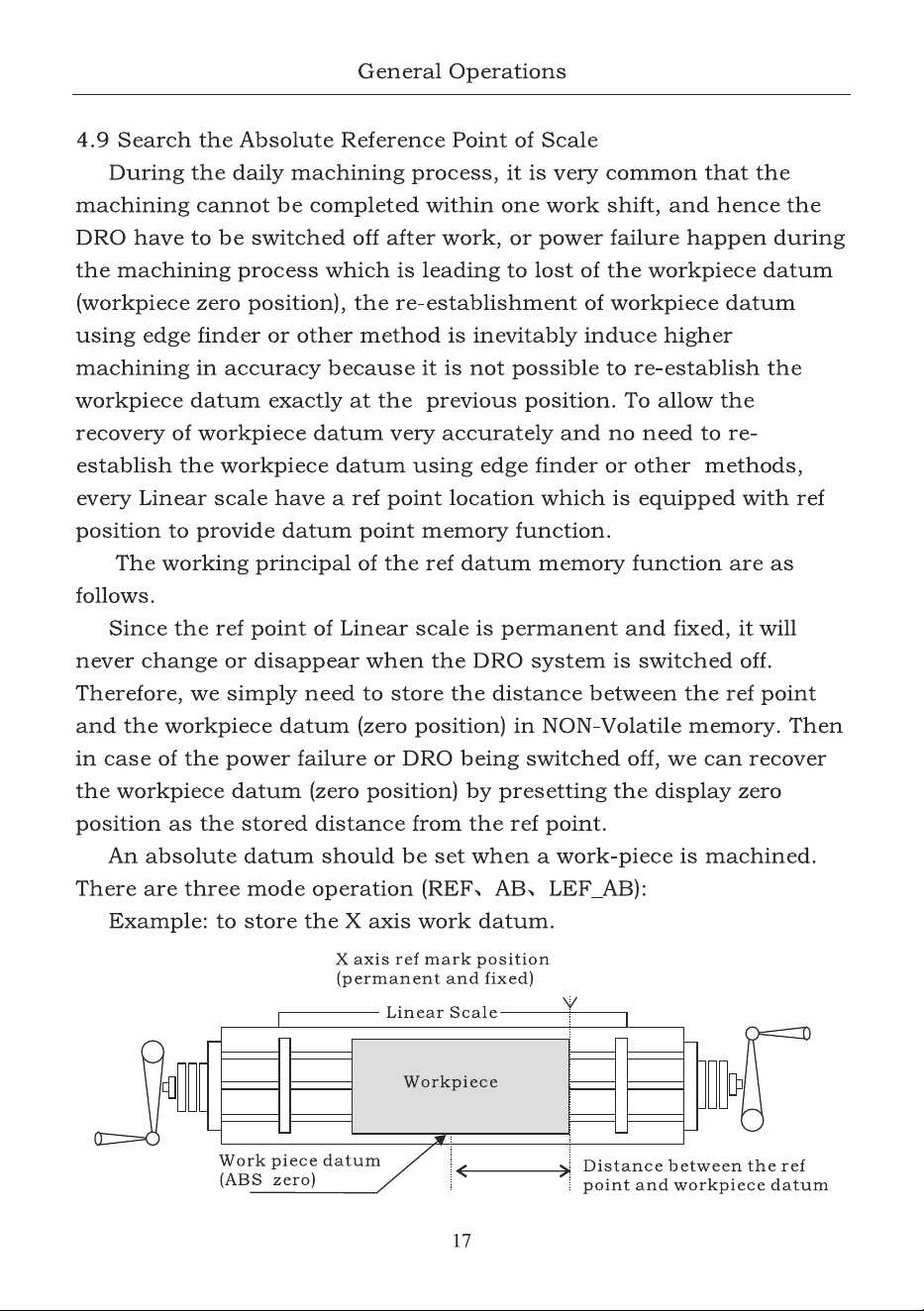 General Operations

4.9 Search the Absolute Reference Point of Scale

During the daily machining process, it is very common that the machining cannot be completed within one work shift, and hence the DRO have to be switched off after work, or power failure happen during the machining process which is leading to lost of the workpiece datum (workpiece zero position), the re-establishment of workpiece datum using edge finder or other method is inevitably induce higher machining in accuracy because it is not possible to re-establish the workpiece datum exactly at the previous position. To allow the recovery of workpiece datum very accurately and no need to re-establish the workpiece datum using edge finder or other methods, every Linear scale have a ref point location which is equipped with ref position to provide datum point memory function.

The working principal of the ref datum memory function are as follows.

Since the ref point of Linear scale is permanent and fixed, it will never change or disappear when the DRO system is switched off. Therefore, we simply need to store the distance between the ref point and the workpiece datum (zero position) in NON-Volatile memory. Then in case of the power failure or DRO being switched off, we can recover the workpiece datum (zero position) by presetting the display zero position as the stored distance from the ref point.

An absolute datum should be set when a work-piece is machined. There are three mode operation (REF、AB、LEF_AB):

Example: to store the X axis work datum.

X axis ref mark position
(permanent and fixed)

Linear Scale

Workpiece

Work piece datum
(ABS zero)

Distance between the ref
point and workpiece datum

17